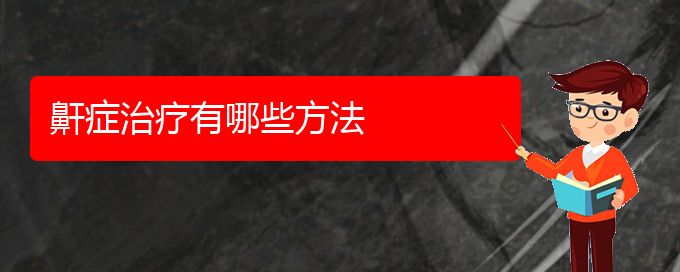 鼾症治疗有哪些方法